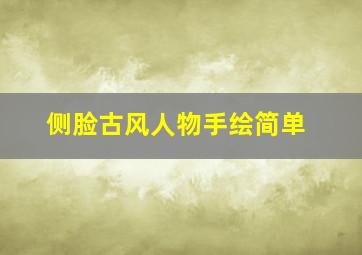 侧脸古风人物手绘简单